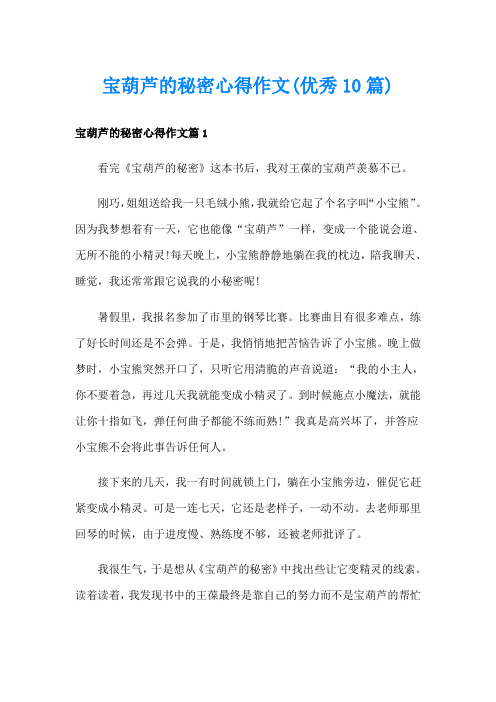 宝葫芦的秘密心得作文(优秀10篇)

宝葫芦的秘密心得作文篇1

看完《宝葫芦的秘密》这本书后，我对王葆的宝葫芦羡慕不已。

刚巧,姐姐送给我一只毛绒小熊,我就给它起了个名字叫“小宝熊”。因为我梦想着有一天，它也能像“宝葫芦”一样，变成一个能说会道、无所不能的小精灵!每天晚上，小宝熊静静地躺在我的枕边，陪我聊天、睡觉，我还常常跟它说我的小秘密呢!

暑假里，我报名参加了市里的钢琴比赛。比赛曲目有很多难点，练了好长时间还是不会弹。于是，我悄悄地把苦恼告诉了小宝熊。晚上做梦时，小宝熊突然开口了，只听它用清脆的声音说道：“我的小主人，你不要着急，再过几天我就能变成小精灵了。到时候施点小魔法，就能让你十指如飞，弹任何曲子都能不练而熟!”我真是高兴坏了，并答应小宝熊不会将此事告诉任何人。

接下来的几天，我一有时间就锁上门，躺在小宝熊旁边，催促它赶紧变成小精灵。可是一连七天，它还是老样子，一动不动。去老师那里回琴的时候，由于进度慢、熟练度不够，还被老师批评了。

我很生气，于是想从《宝葫芦的秘密》中找出些让它变精灵的线索。读着读着，我发现书中的王葆最终是靠自己的努力而不是宝葫芦的帮忙